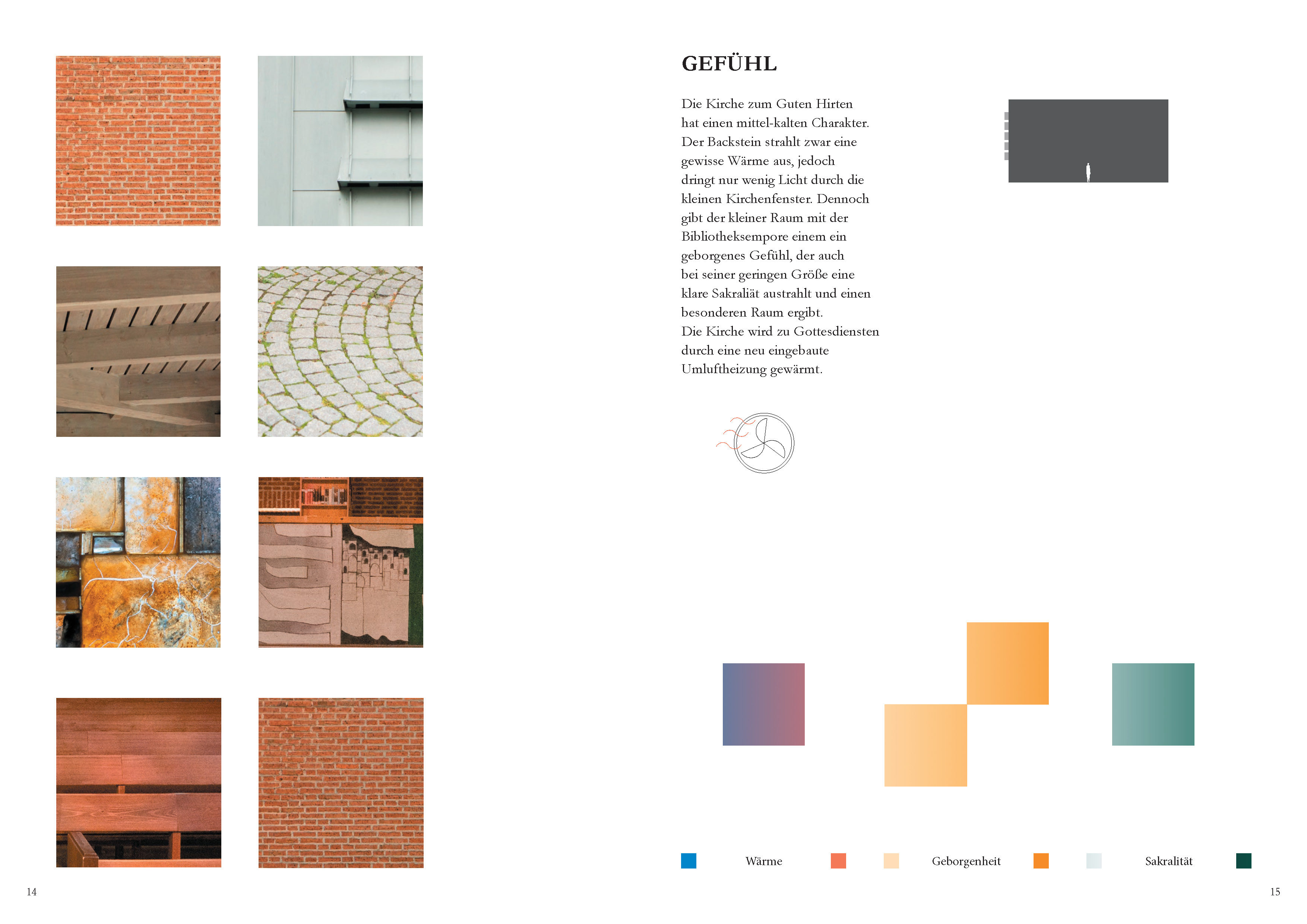 GEFÜHL

Die Kirche zum Guten Hirten hat einen mittel-kalten Charakter. Der Backstein strahlt zwar eine gewisse Wärme aus, jedoch dringt nur wenig Licht durch die kleinen Kirchenfenster. Dennoch gibt der kleiner Raum mit der Bibliotheksempore einem ein geborgenes Gefühl, der auch bei seiner geringen Größe eine klare Sakraliät austrahlt und einen besonderen Raum ergibt.
Die Kirche wird zu Gottesdiensten durch eine neu eingebaute Umluftheizung gewärmt.

Wärme

Geborgenheit

Sakralität

14

15